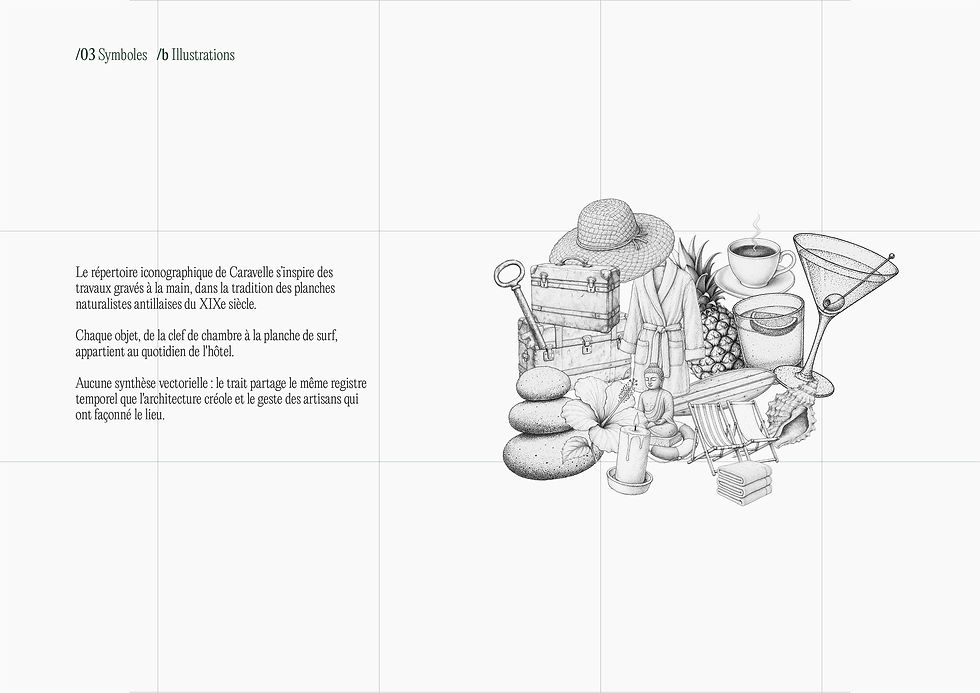 /03 Symboles /b Illustrations

Le répertoire iconographique de Caravelle s'inspire des travaux gravés à la main, dans la tradition des planches naturalistes antillaises du XIXe siècle.

Chaque objet, de la clef de chambre à la planche de surf, appartient au quotidien de l'hôtel.

Aucune synthèse vectorielle : le trait partage le même registre temporel que l'architecture créole et le geste des artisans qui ont façonné le lieu.